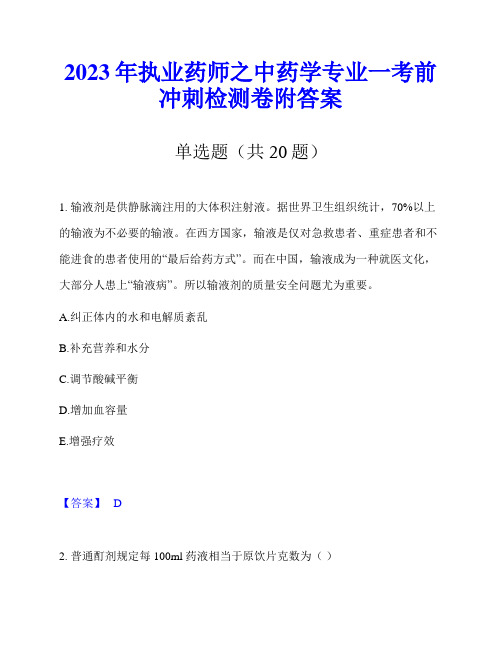 2023年执业药师之中药学专业一考前冲刺检测卷附答案

单选题（共20题）

1. 输液剂是供静脉滴注用的大体积注射液。据世界卫生组织统计，70%以上的输液为不必要的输液。在西方国家，输液是仅对急救患者、重症患者和不能进食的患者使用的“最后给药方式”。而在中国，输液成为一种就医文化，大部分人患上“输液病”。所以输液剂的质量安全问题尤为重要。

A.纠正体内的水和电解质紊乱

B.补充营养和水分

C.调节酸碱平衡

D.增加血容量

E.增强疗效

【答案】 D

2. 普通酊剂规定每100ml药液相当于原饮片克数为（ ）